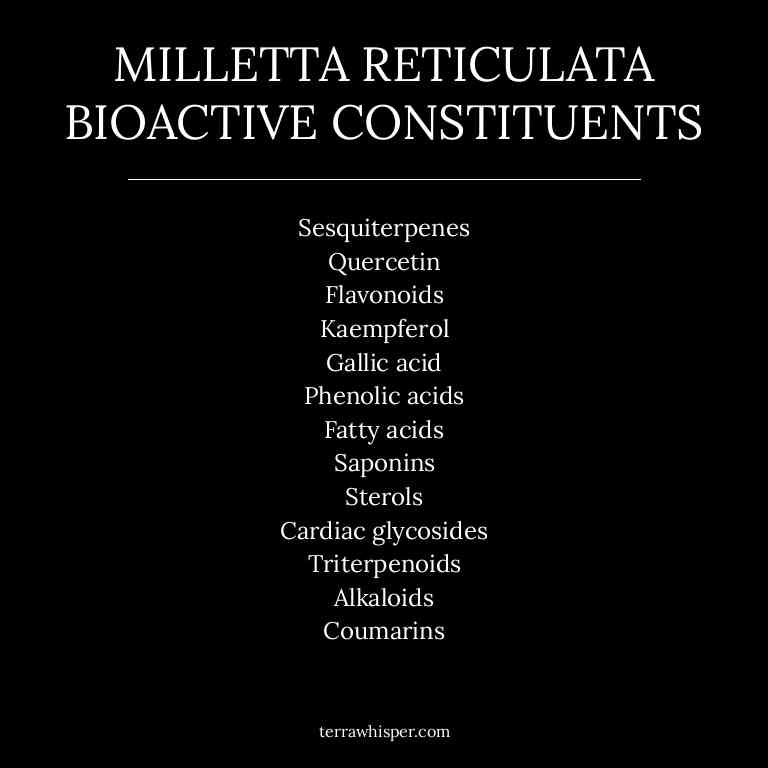 MILLETTA RETICULATA BIOACTIVE CONSTITUENTS

Sesquiterpenes
Quercetin
Flavonoids
Kaempferol
Gallic acid
Phenolic acids
Fatty acids
Saponins
Sterols
Cardiac glycosides
Triterpenoids
Alkaloids
Coumarins

terrawhisper.com